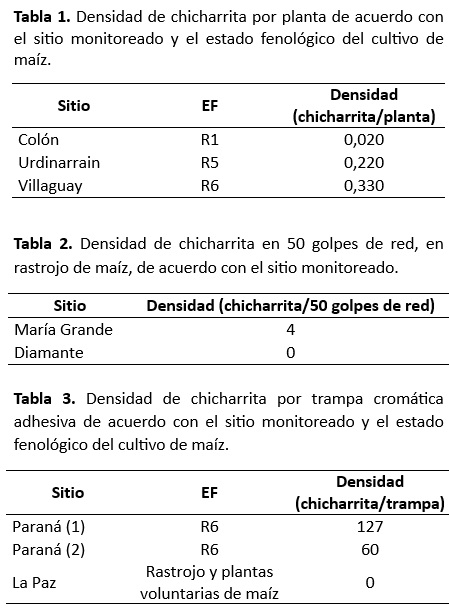 **Tabla 1.** Densidad de chicharrita por planta de acuerdo con el sitio monitoreado y el estado fenológico del cultivo de maíz.

| Sitio | EF | Densidad (chicharrita/planta) |
|---|---|---|
| Colón | R1 | 0,020 |
| Urdinarrain | R5 | 0,220 |
| Villaguay | R6 | 0,330 |

**Tabla 2.** Densidad de chicharrita en 50 golpes de red, en rastrojo de maíz, de acuerdo con el sitio monitoreado.

| Sitio | Densidad (chicharrita/50 golpes de red) |
|---|---|
| María Grande | 4 |
| Diamante | 0 |

**Tabla 3.** Densidad de chicharrita por trampa cromática adhesiva de acuerdo con el sitio monitoreado y el estado fenológico del cultivo de maíz.

| Sitio | EF | Densidad (chicharrita/trampa) |
|---|---|---|
| Paraná (1) | R6 | 127 |
| Paraná (2) | R6 | 60 |
| La Paz | Rastrojo y plantas voluntarias de maíz | 0 |